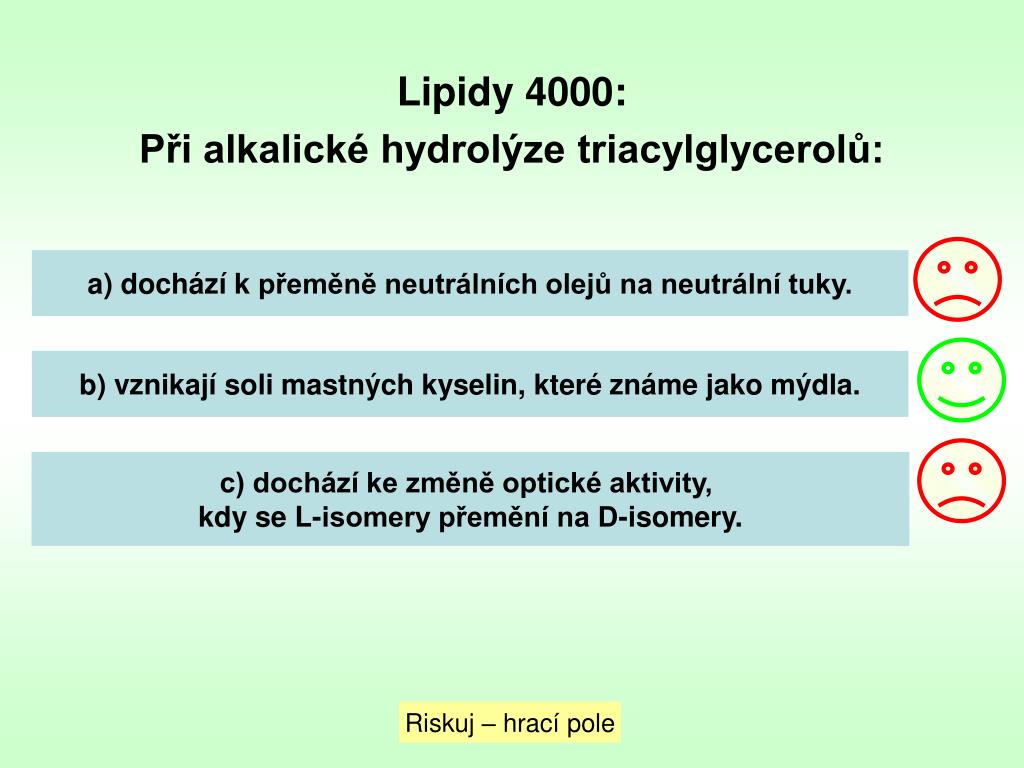 Lipidy 4000:
Při alkalické hydrolýze triacylglycerolů:

a) dochází k přeměně neutrálních olejů na neutrální tuky.

b) vznikají soli mastných kyselin, které známe jako mýdla.

c) dochází ke změně optické aktivity, kdy se L-isomery přemění na D-isomery.

Riskuj – hrací pole